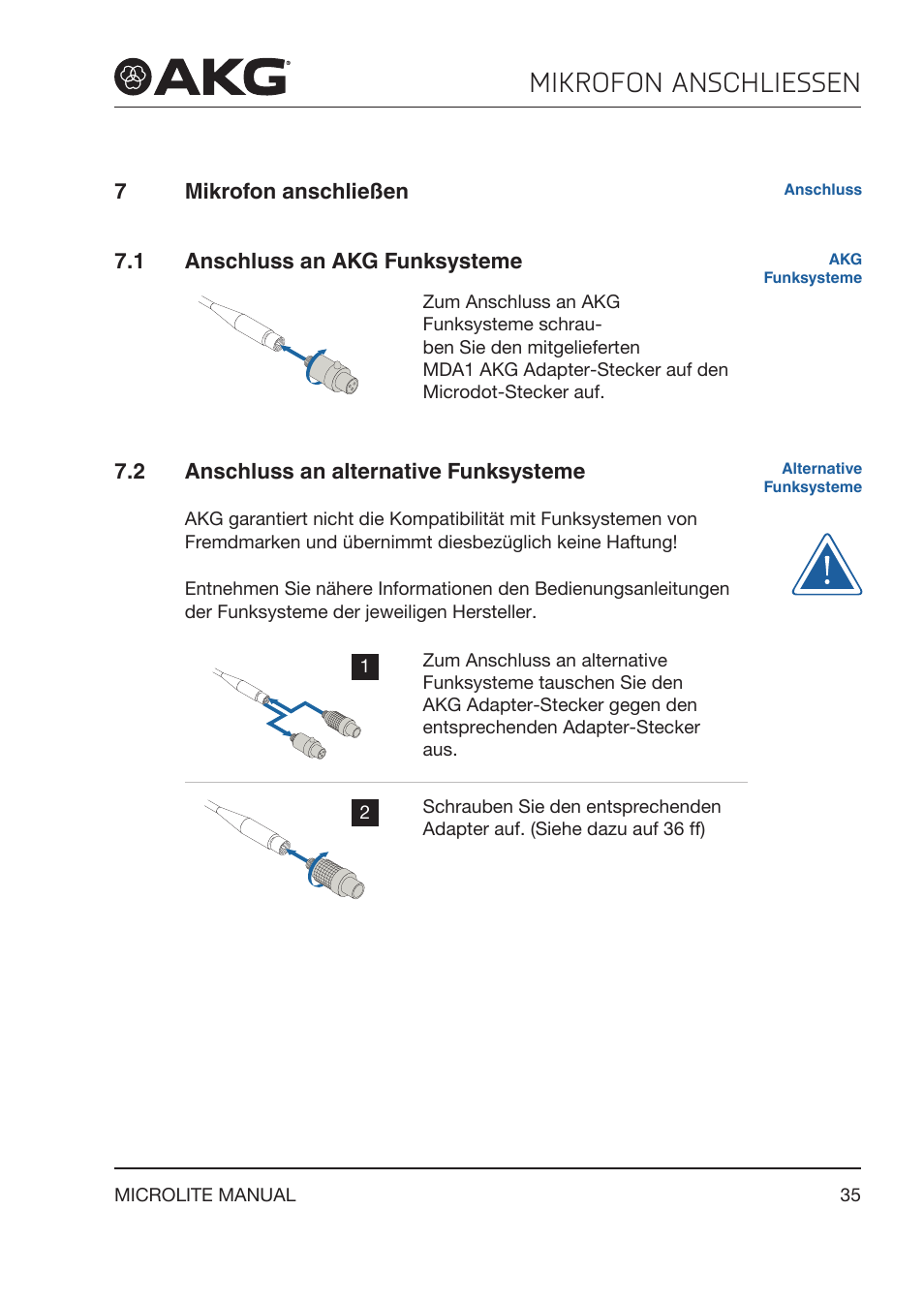 AKG

MIKROFON ANSCHLIESSEN

7 Mikrofon anschließen

Anschluss

7.1 Anschluss an AKG Funksysteme

AKG Funksysteme

Zum Anschluss an AKG Funksysteme schrauben Sie den mitgelieferten MDA1 AKG Adapter-Stecker auf den Microdot-Stecker auf.

7.2 Anschluss an alternative Funksysteme

Alternative Funksysteme

AKG garantiert nicht die Kompatibilität mit Funksystemen von Fremdmarken und übernimmt diesbezüglich keine Haftung!

Entnehmen Sie nähere Informationen den Bedienungsanleitungen der Funksysteme der jeweiligen Hersteller.

1

Zum Anschluss an alternative Funksysteme tauschen Sie den AKG Adapter-Stecker gegen den entsprechenden Adapter-Stecker aus.

2

Schrauben Sie den entsprechenden Adapter auf. (Siehe dazu auf 36 ff)

MICROLITE MANUAL

35